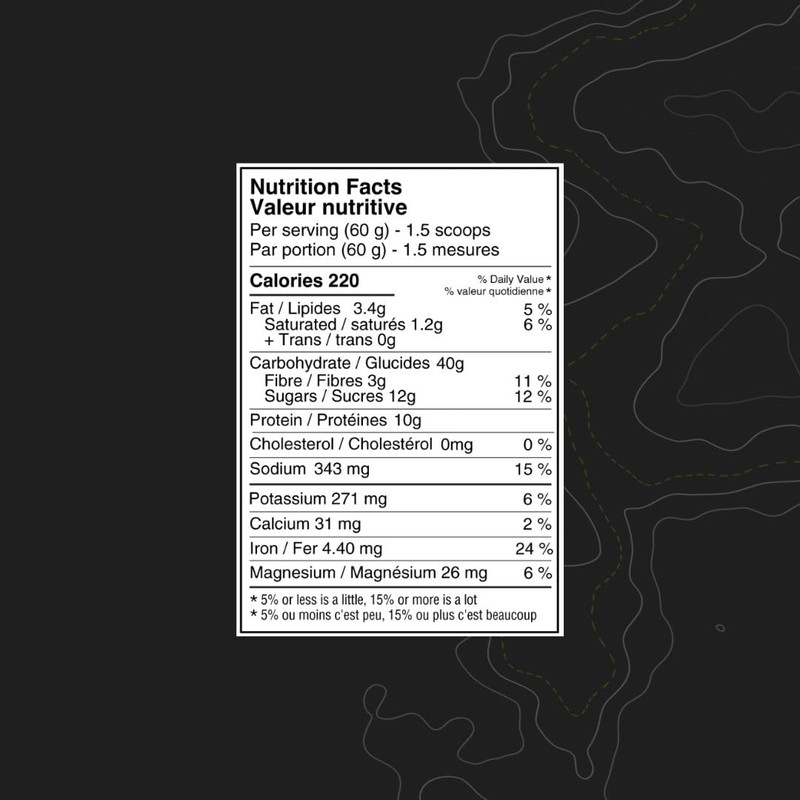 Nutrition Facts
Valeur nutritive
Per serving (60 g) - 1.5 scoops
Par portion (60 g) - 1.5 mesures

Calories 220
% Daily Value *
% valeur quotidienne *

Fat / Lipides 3.4g 5 %
Saturated / saturés 1.2g 6 %
+ Trans / trans 0g

Carbohydrate / Glucides 40g
Fibre / Fibres 3g 11 %
Sugars / Sucres 12g 12 %

Protein / Protéines 10g

Cholesterol / Cholestérol 0mg 0 %

Sodium 343 mg 15 %

Potassium 271 mg 6 %

Calcium 31 mg 2 %

Iron / Fer 4.40 mg 24 %

Magnesium / Magnésium 26 mg 6 %

* 5% or less is a little, 15% or more is a lot
* 5% ou moins c'est peu, 15% ou plus c'est beaucoup